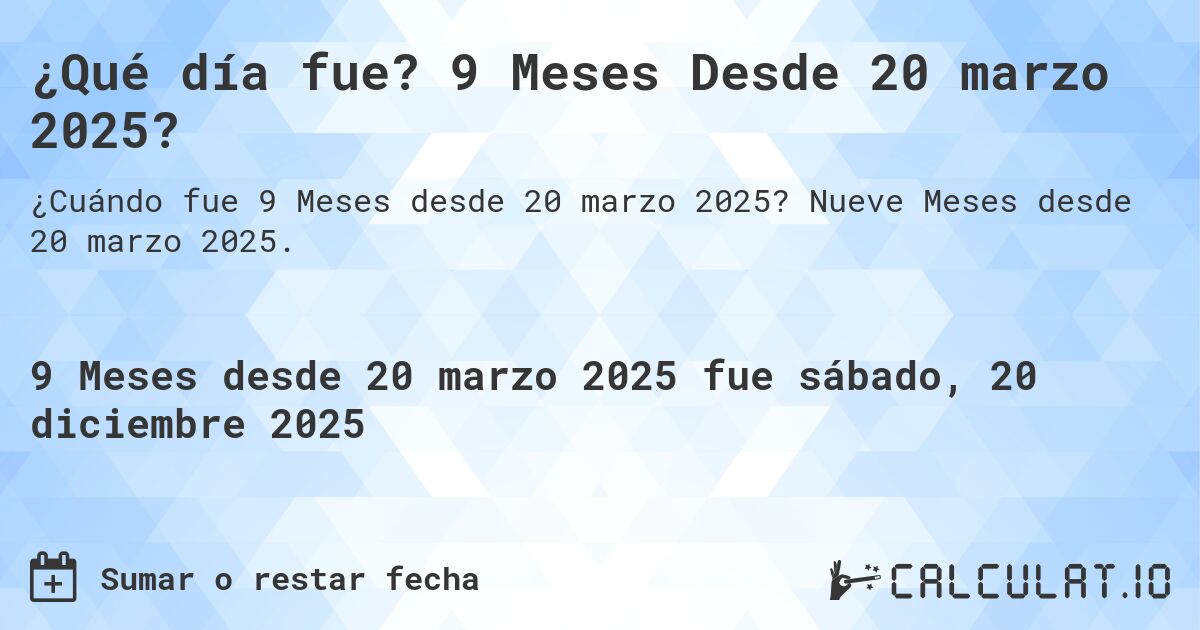 ¿Qué día fue? 9 Meses Desde 20 marzo 2025?

¿Cuándo fue 9 Meses desde 20 marzo 2025? Nueve Meses desde 20 marzo 2025.

9 Meses desde 20 marzo 2025 fue sábado, 20 diciembre 2025

Sumar o restar fecha

CALCULAT.IO